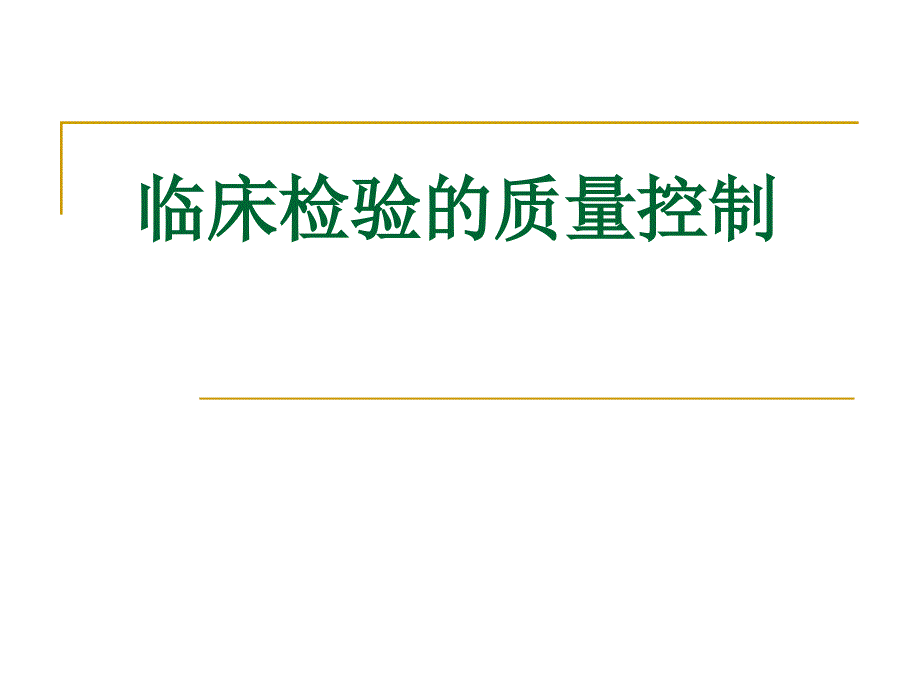 临床检验的质量控制